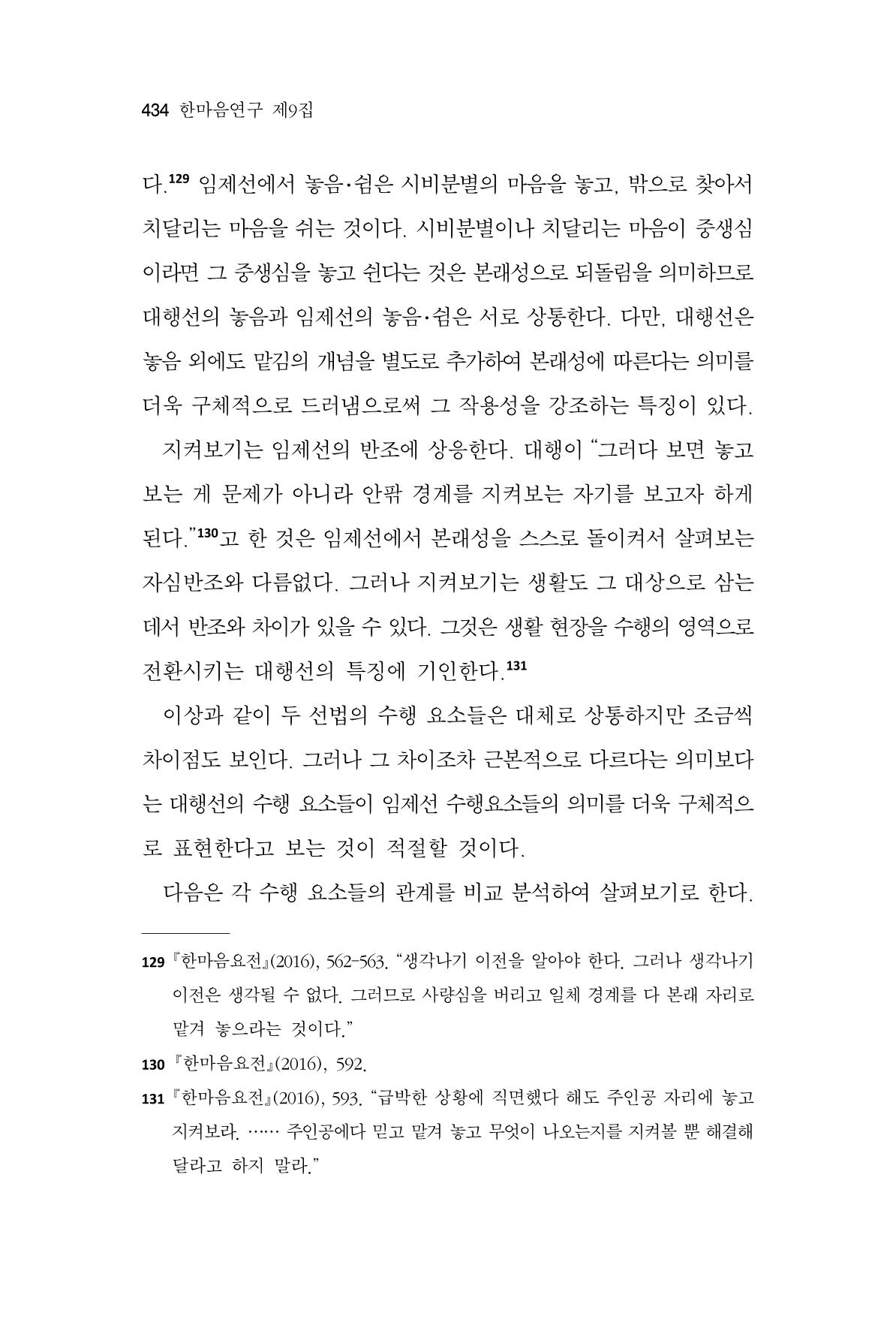 434 한마음연구 제9집

다.$^{129}$ 임제선에서 놓음·쉼은 시비분별의 마음을 놓고, 밖으로 찾아서 치달리는 마음을 쉬는 것이다. 시비분별이나 치달리는 마음이 중생심이라면 그 중생심을 놓고 쉰다는 것은 본래성으로 되돌림을 의미하므로 대행선의 놓음과 임제선의 놓음·쉼은 서로 상통한다. 다만, 대행선은 놓음 외에도 맡김의 개념을 별도로 추가하여 본래성에 따른다는 의미를 더욱 구체적으로 드러냄으로써 그 작용성을 강조하는 특징이 있다.

지켜보기는 임제선의 반조에 상응한다. 대행이 "그러다 보면 놓고 보는 게 문제가 아니라 안팎 경계를 지켜보는 자기를 보고자 하게 된다."$^{130}$고 한 것은 임제선에서 본래성을 스스로 돌이켜서 살펴보는 자심반조와 다름없다. 그러나 지켜보기는 생활도 그 대상으로 삼는 데서 반조와 차이가 있을 수 있다. 그것은 생활 현장을 수행의 영역으로 전환시키는 대행선의 특징에 기인한다.$^{131}$

이상과 같이 두 선법의 수행 요소들은 대체로 상통하지만 조금씩 차이점도 보인다. 그러나 그 차이조차 근본적으로 다르다는 의미보다는 대행선의 수행 요소들이 임제선 수행요소들의 의미를 더욱 구체적으로 표현한다고 보는 것이 적절할 것이다.

다음은 각 수행 요소들의 관계를 비교 분석하여 살펴보기로 한다.

129 『한마음요전』(2016), 562-563. "생각나기 이전을 알아야 한다. 그러나 생각나기 이전은 생각될 수 없다. 그러므로 사량심을 버리고 일체 경계를 다 본래 자리로 맡겨 놓으라는 것이다."

130 『한마음요전』(2016), 592.

131 『한마음요전』(2016), 593. "급박한 상황에 직면했다 해도 주인공 자리에 놓고 지켜보라. …… 주인공에다 믿고 맡겨 놓고 무엇이 나오는지를 지켜볼 뿐 해결해 달라고 하지 말라."